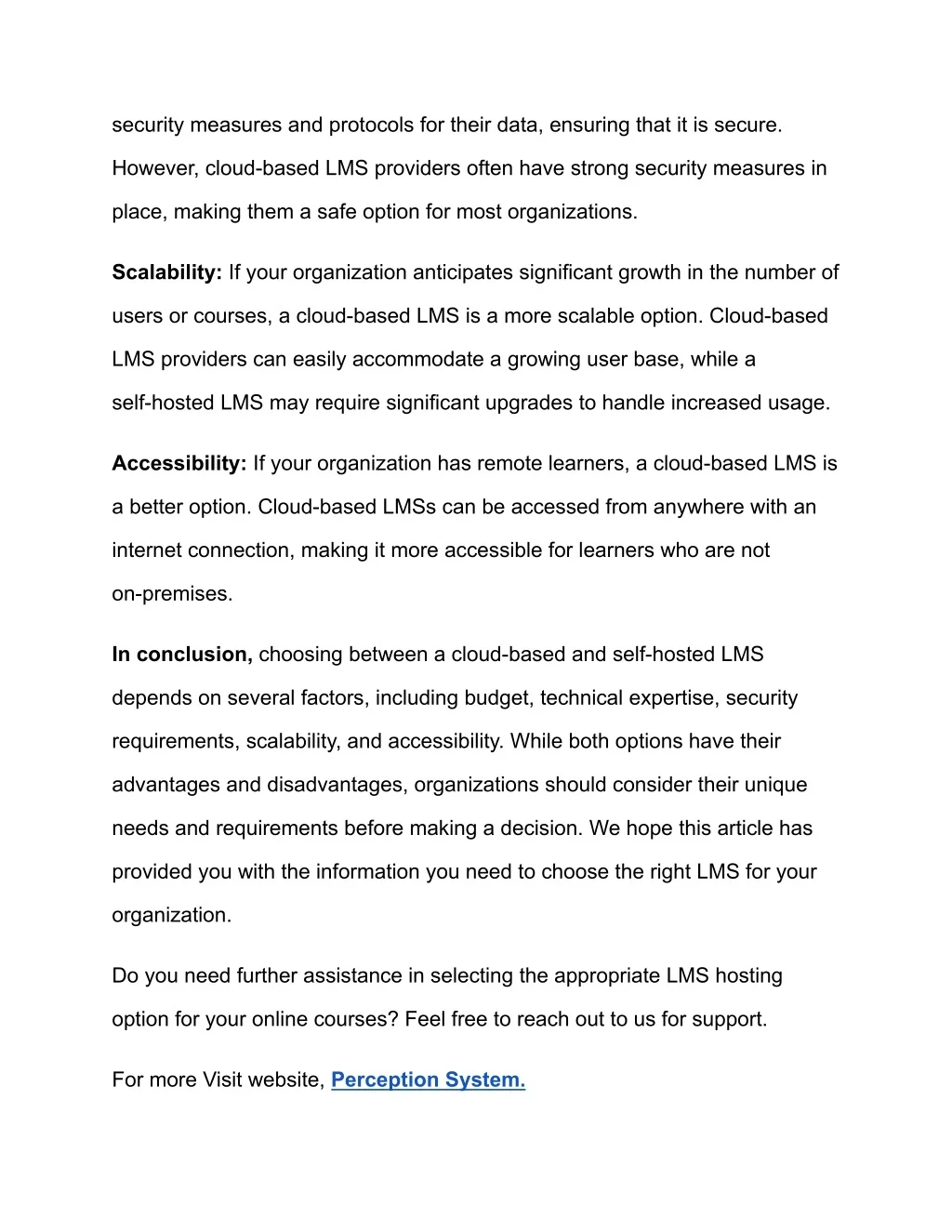 security measures and protocols for their data, ensuring that it is secure. However, cloud-based LMS providers often have strong security measures in place, making them a safe option for most organizations.

Scalability: If your organization anticipates significant growth in the number of users or courses, a cloud-based LMS is a more scalable option. Cloud-based LMS providers can easily accommodate a growing user base, while a self-hosted LMS may require significant upgrades to handle increased usage.

Accessibility: If your organization has remote learners, a cloud-based LMS is a better option. Cloud-based LMSs can be accessed from anywhere with an internet connection, making it more accessible for learners who are not on-premises.

In conclusion, choosing between a cloud-based and self-hosted LMS depends on several factors, including budget, technical expertise, security requirements, scalability, and accessibility. While both options have their advantages and disadvantages, organizations should consider their unique needs and requirements before making a decision. We hope this article has provided you with the information you need to choose the right LMS for your organization.

Do you need further assistance in selecting the appropriate LMS hosting option for your online courses? Feel free to reach out to us for support.

For more Visit website, Perception System.